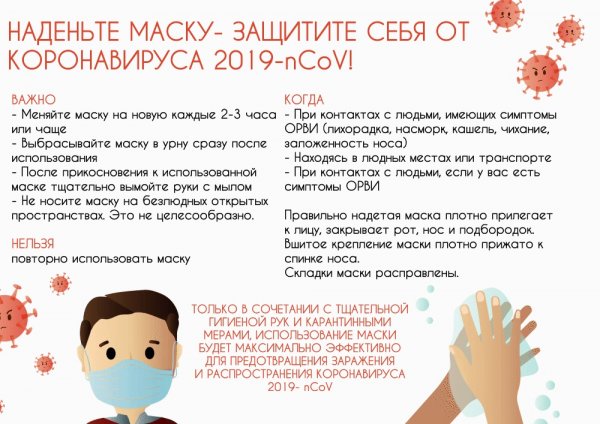 НАДЕНЬТЕ МАСКУ- ЗАЩИТИТЕ СЕБЯ ОТ КОРОНАВИРУСА 2019-nCoV!

ВАЖНО
- Меняйте маску на новую каждые 2-3 часа или чаще
- Выбрасывайте маску в урну сразу после использования
- После прикосновения к использованной маске тщательно вымойте руки с мылом
- Не носите маску на безлюдных открытых пространствах. Это не целесообразно.

НЕЛЬЗЯ
повторно использовать маску

КОГДА
- При контактах с людьми, имеющих симптомы ОРВИ (лихорадка, насморк, кашель, чихание, заложенность носа)
- Находясь в людных местах или транспорте
- При контактах с людьми, если у вас есть симптомы ОРВИ

Правильно надетая маска плотно прилегает к лицу, закрывает рот, нос и подбородок. Вшитое крепление маски плотно прижато к спинке носа.
Складки маски расправлены.

ТОЛЬКО В СОЧЕТАНИИ С ТЩАТЕЛЬНОЙ ГИГИЕНОЙ РУК И КАРАНТИННЫМИ МЕРАМИ, ИСПОЛЬЗОВАНИЕ МАСКИ БУДЕТ МАКСИМАЛЬНО ЭФФЕКТИВНО ДЛЯ ПРЕДОТВРАЩЕНИЯ ЗАРАЖЕНИЯ И РАСПРОСТРАНЕНИЯ КОРОНАВИРУСА 2019- nCoV